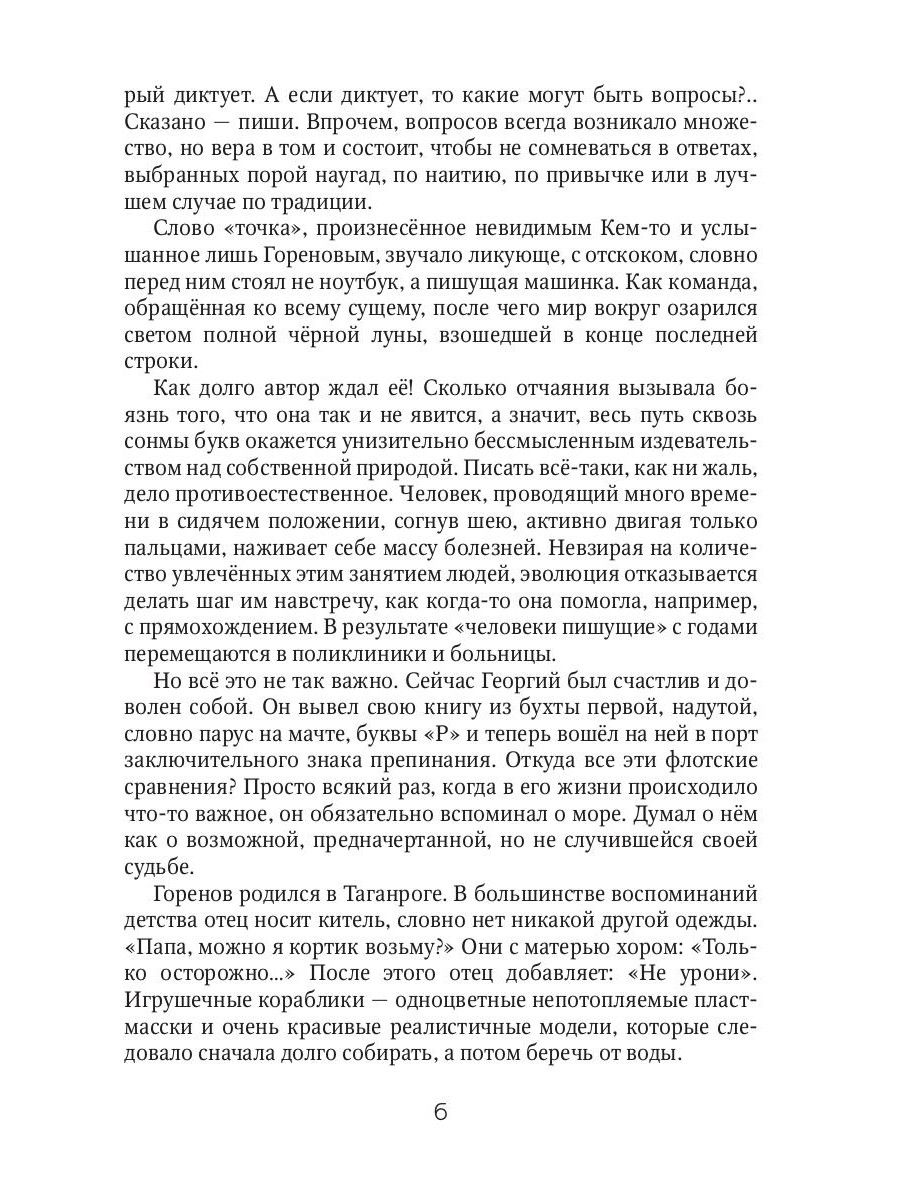 рый диктует. А если диктует, то какие могут быть вопросы?.. Сказано — пиши. Впрочем, вопросов всегда возникало множество, но вера в том и состоит, чтобы не сомневаться в ответах, выбранных порой наугад, по наитию, по привычке или в лучшем случае по традиции.

Слово «точка», произнесённое невидимым Кем-то и услышанное лишь Гореновым, звучало ликующе, с отскоком, словно перед ним стоял не ноутбук, а пишущая машинка. Как команда, обращённая ко всему сущему, после чего мир вокруг озарился светом полной чёрной луны, взошедшей в конце последней строки.

Как долго автор ждал её! Сколько отчаяния вызывала боязнь того, что она так и не явится, а значит, весь путь сквозь сонмы букв окажется унизительно бессмысленным издевательством над собственной природой. Писать всё-таки, как ни жаль, дело противоестественное. Человек, проводящий много времени в сидячем положении, согнув шею, активно двигая только пальцами, наживает себе массу болезней. Невзирая на количество увлечённых этим занятием людей, эволюция отказывается делать шаг им навстречу, как когда-то она помогла, например, с прямохождением. В результате «человеки пишущие» с годами перемещаются в поликлиники и больницы.

Но всё это не так важно. Сейчас Георгий был счастлив и доволен собой. Он вывел свою книгу из бухты первой, надутой, словно парус на мачте, буквы «Р» и теперь вошёл на ней в порт заключительного знака препинания. Откуда все эти флотские сравнения? Просто всякий раз, когда в его жизни происходило что-то важное, он обязательно вспоминал о море. Думал о нём как о возможной, предначертанной, но не случившейся своей судьбе.

Горенов родился в Таганроге. В большинстве воспоминаний детства отец носит китель, словно нет никакой другой одежды. «Папа, можно я кортик возьму?» Они с матерью хором: «Только осторожно...» После этого отец добавляет: «Не урони». Игрушечные кораблики — одноцветные непотопляемые пластмасски и очень красивые реалистичные модели, которые следовало сначала долго собирать, а потом беречь от воды.

6